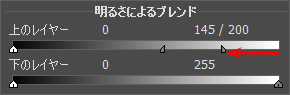 明るさによるブレンド

上のレイヤー 0 145 / 200

下のレイヤー 0 255